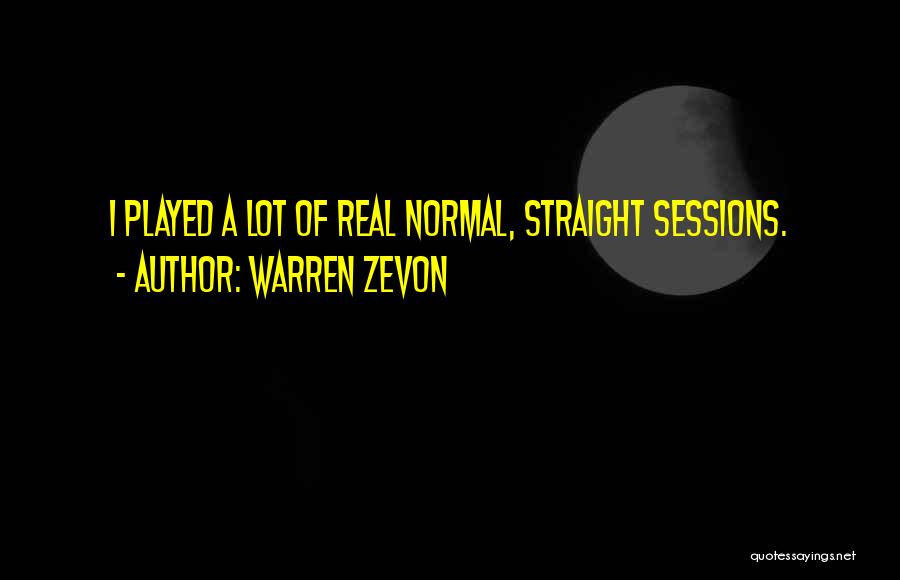 I PLAYED A LOT OF REAL NORMAL, STRAIGHT SESSIONS.
- AUTHOR: WARREN ZEVON

quotessayings.net